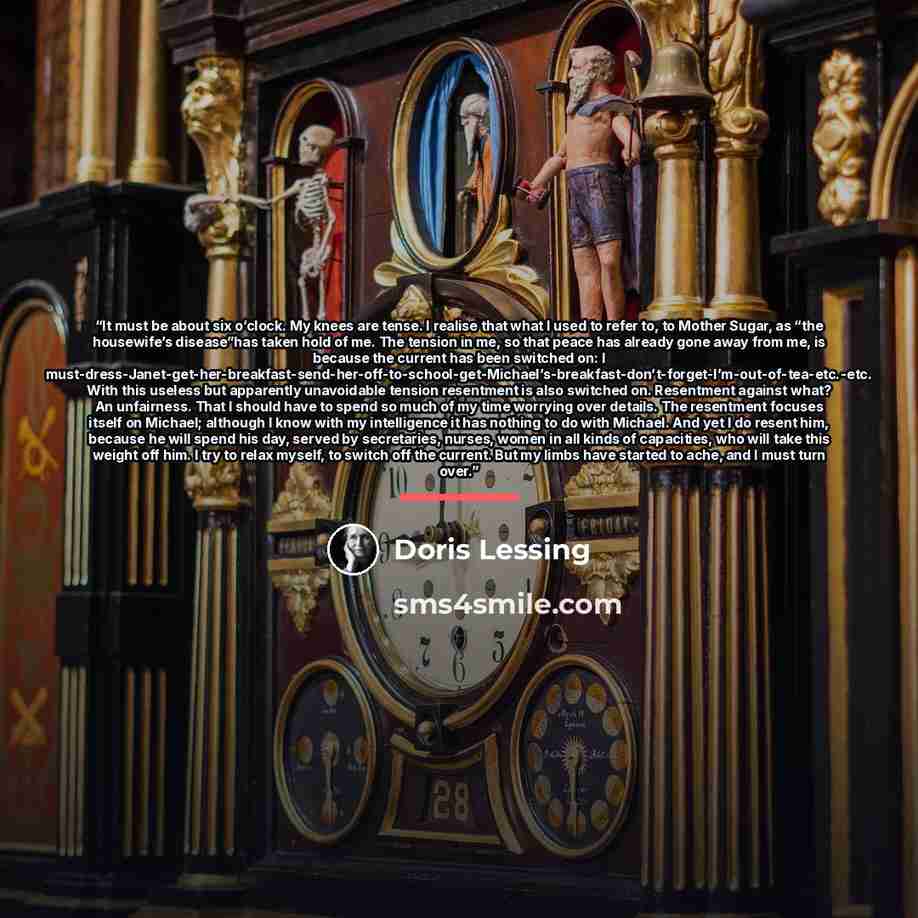 "It must be about six o'clock. My knees are tense. I realise that what I used to refer to, to Mother Sugar, as "the housewife's disease"has taken hold of me. The tension in me, so that peace has already gone away from me, is because the current has been switched on: I must-dress-Janet-get-her-breakfast-send-her-off-to-school-get-Michael's-breakfast-don't-forget-I'm-out-of-tea-etc.-etc. With this useless but apparently unavoidable tension resentment is also switched on. Resentment against what? An unfairness. That I should have to spend so much of my time worrying over details. The resentment focuses itself on Michael; although I know with my intelligence it has nothing to do with Michael. And yet I do resent him, because he will spend his day, served by secretaries, nurses, women in all kinds of capacities, who will take this weight off him. I try to relax myself, to switch off the current. But my limbs have started to ache, and I must turn over."

Doris Lessing

sms4smile.com